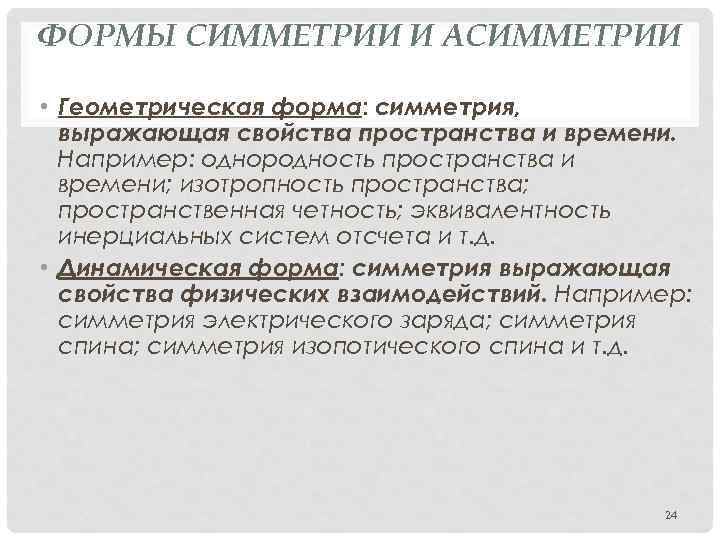 ФОРМЫ СИММЕТРИИ И АСИММЕТРИИ

• Геометрическая форма: симметрия, выражающая свойства пространства и времени. Например: однородность пространства и времени; изотропность пространства; пространственная четность; эквивалентность инерциальных систем отсчета и т.д.

• Динамическая форма: симметрия выражающая свойства физических взаимодействий. Например: симметрия электрического заряда; симметрия спина; симметрия изопотического спина и т.д.

24